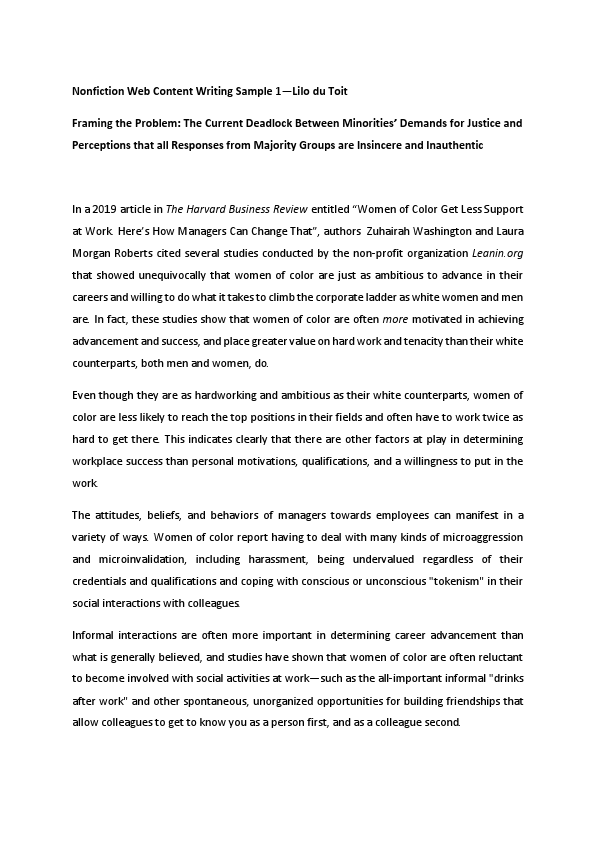 Nonfiction Web Content Writing Sample 1—Lilo du Toit

Framing the Problem: The Current Deadlock Between Minorities' Demands for Justice and Perceptions that all Responses from Majority Groups are Insincere and Inauthentic

In a 2019 article in The Harvard Business Review entitled "Women of Color Get Less Support at Work. Here's How Managers Can Change That", authors Zuhairah Washington and Laura Morgan Roberts cited several studies conducted by the non-profit organization Leanin.org that showed unequivocally that women of color are just as ambitious to advance in their careers and willing to do what it takes to climb the corporate ladder as white women and men are. In fact, these studies show that women of color are often more motivated in achieving advancement and success, and place greater value on hard work and tenacity than their white counterparts, both men and women, do.

Even though they are as hardworking and ambitious as their white counterparts, women of color are less likely to reach the top positions in their fields and often have to work twice as hard to get there. This indicates clearly that there are other factors at play in determining workplace success than personal motivations, qualifications, and a willingness to put in the work.

The attitudes, beliefs, and behaviors of managers towards employees can manifest in a variety of ways. Women of color report having to deal with many kinds of microaggression and microinvalidation, including harassment, being undervalued regardless of their credentials and qualifications and coping with conscious or unconscious "tokenism" in their social interactions with colleagues.

Informal interactions are often more important in determining career advancement than what is generally believed, and studies have shown that women of color are often reluctant to become involved with social activities at work—such as the all-important informal "drinks after work" and other spontaneous, unorganized opportunities for building friendships that allow colleagues to get to know you as a person first, and as a colleague second.